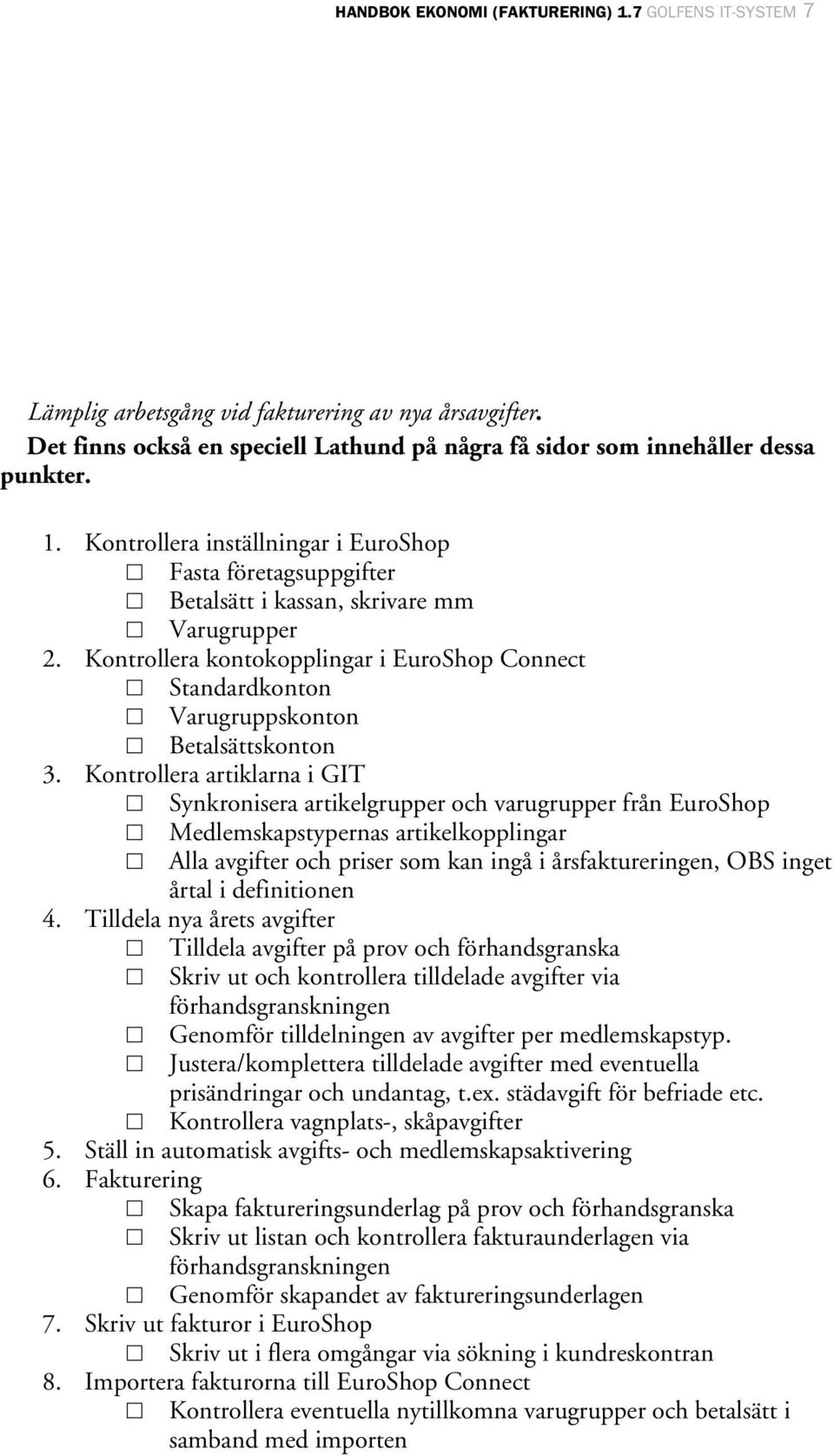 HANDBOK EKONOMI (FAKTURERING) 1.7 GOLFENS IT-SYSTEM 7

Lämplig arbetsgång vid fakturering av nya årsavgifter.
Det finns också en speciell Lathund på några få sidor som innehåller dessa punkter.

1. Kontrollera inställningar i EuroShop
☐ Fasta företagsuppgifter
☐ Betalsätt i kassan, skrivare mm
☐ Varugrupper
2. Kontrollera kontokopplingar i EuroShop Connect
☐ Standardkonton
☐ Varugruppskonton
☐ Betalsättskonton
3. Kontrollera artiklarna i GIT
☐ Synkronisera artikelgrupper och varugrupper från EuroShop
☐ Medlemskapstypernas artikelkopplingar
☐ Alla avgifter och priser som kan ingå i årsfaktureringen, OBS inget årtal i definitionen
4. Tilldela nya årets avgifter
☐ Tilldela avgifter på prov och förhandsgranska
☐ Skriv ut och kontrollera tilldelade avgifter via förhandsgranskningen
☐ Genomför tilldelningen av avgifter per medlemskapstyp.
☐ Justera/komplettera tilldelade avgifter med eventuella prisändringar och undantag, t.ex. städavgift för befriade etc.
☐ Kontrollera vagnplats-, skåpavgifter
5. Ställ in automatisk avgifts- och medlemskapsaktivering
6. Fakturering
☐ Skapa faktureringsunderlag på prov och förhandsgranska
☐ Skriv ut listan och kontrollera fakturaunderlagen via förhandsgranskningen
☐ Genomför skapandet av faktureringsunderlagen
7. Skriv ut fakturor i EuroShop
☐ Skriv ut i flera omgångar via sökning i kundreskontran
8. Importera fakturorna till EuroShop Connect
☐ Kontrollera eventuella nytillkomna varugrupper och betalsätt i samband med importen